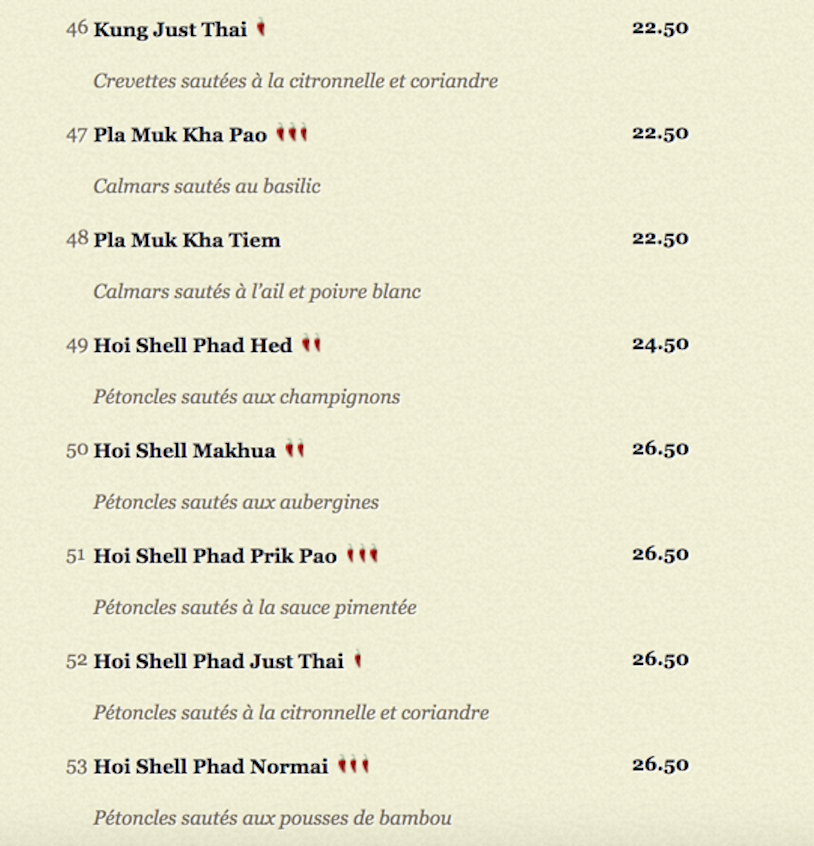 46 Kung Just Thai 22.50

Crevettes sautées à la citronnelle et coriandre

47 Pla Muk Kha Pao 22.50

Calmars sautés au basilic

48 Pla Muk Kha Tiem 22.50

Calmars sautés à l'ail et poivre blanc

49 Hoi Shell Phad Hed 24.50

Pétoncles sautés aux champignons

50 Hoi Shell Makhua 26.50

Pétoncles sautés aux aubergines

51 Hoi Shell Phad Prik Pao 26.50

Pétoncles sautés à la sauce pimentée

52 Hoi Shell Phad Just Thai 26.50

Pétoncles sautés à la citronnelle et coriandre

53 Hoi Shell Phad Normai 26.50

Pétoncles sautés aux pousses de bambou